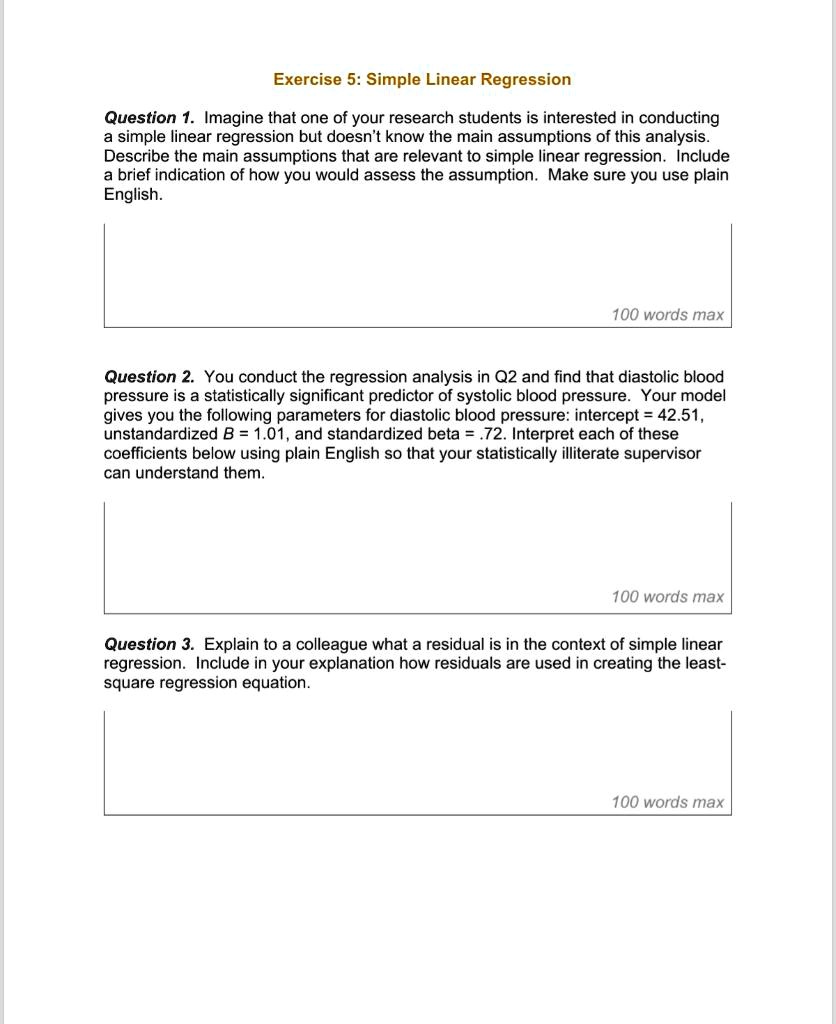 Exercise 5: Simple Linear Regression

Question 1. Imagine that one of your research students is interested in conducting a simple linear regression but doesn't know the main assumptions of this analysis. Describe the main assumptions that are relevant to simple linear regression. Include a brief indication of how you would assess the assumption. Make sure you use plain English.

100 words max

Question 2. You conduct the regression analysis in Q2 and find that diastolic blood pressure is a statistically significant predictor of systolic blood pressure. Your model gives you the following parameters for diastolic blood pressure: intercept = 42.51, unstandardized $B$ = 1.01, and standardized beta = .72. Interpret each of these coefficients below using plain English so that your statistically illiterate supervisor can understand them.

100 words max

Question 3. Explain to a colleague what a residual is in the context of simple linear regression. Include in your explanation how residuals are used in creating the least-square regression equation.

100 words max